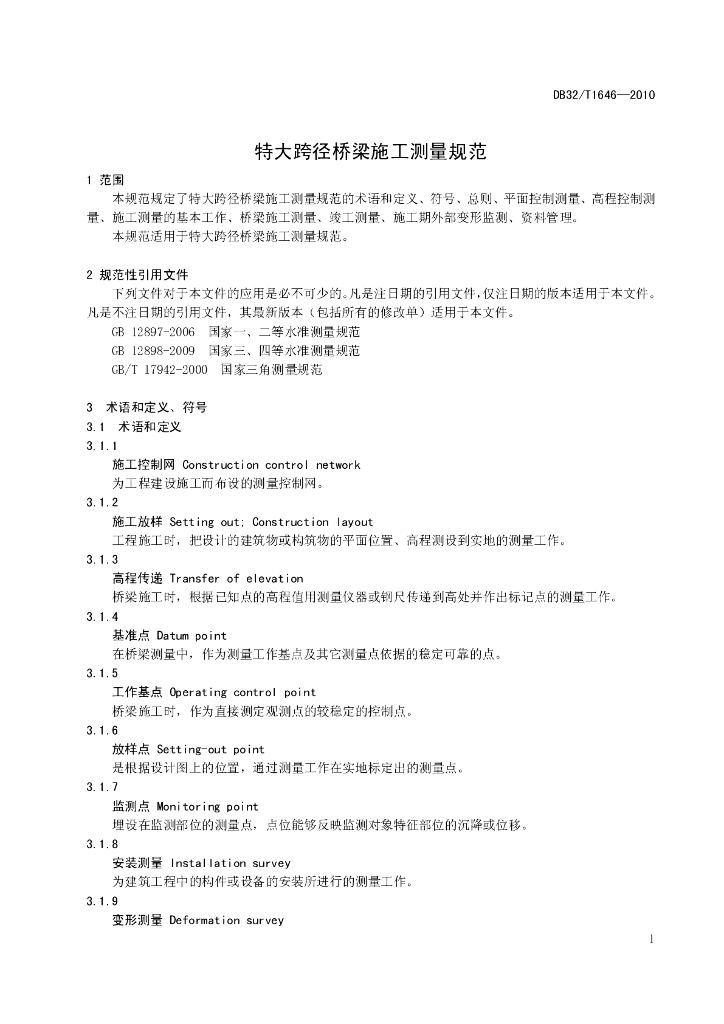 DB32/T1646—2010

特大跨径桥梁施工测量规范

1 范围

本规范规定了特大跨径桥梁施工测量规范的术语和定义、符号、总则、平面控制测量、高程控制测量、施工测量的基本工作、桥梁施工测量、竣工测量、施工期外部变形监测、资料管理。

本规范适用于特大跨径桥梁施工测量规范。

2 规范性引用文件

下列文件对于本文件的应用是必不可少的。凡是注日期的引用文件，仅注日期的版本适用于本文件。凡是不注日期的引用文件，其最新版本（包括所有的修改单）适用于本文件。

GB 12897-2006 国家一、二等水准测量规范

GB 12898-2009 国家三、四等水准测量规范

GB/T 17942-2000 国家三角测量规范

3 术语和定义、符号

3.1 术语和定义

3.1.1

施工控制网 Construction control network

为工程建设施工而布设的测量控制网。

3.1.2

施工放样 Setting out; Construction layout

工程施工时，把设计的建筑物或构筑物的平面位置、高程测设到实地的测量工作。

3.1.3

高程传递 Transfer of elevation

桥梁施工时，根据已知点的高程值用测量仪器或钢尺传递到高处并作出标记点的测量工作。

3.1.4

基准点 Datum point

在桥梁测量中，作为测量工作基点及其它测量点依据的稳定可靠的点。

3.1.5

工作基点 Operating control point

桥梁施工时，作为直接测定观测点的较稳定的控制点。

3.1.6

放样点 Setting-out point

是根据设计图上的位置，通过测量工作在实地标定出的测量点。

3.1.7

监测点 Monitoring point

埋设在监测部位的测量点，点位能够反映监测对象特征部位的沉降或位移。

3.1.8

安装测量 Installation survey

为建筑工程中的构件或设备的安装所进行的测量工作。

3.1.9

变形测量 Deformation survey

1